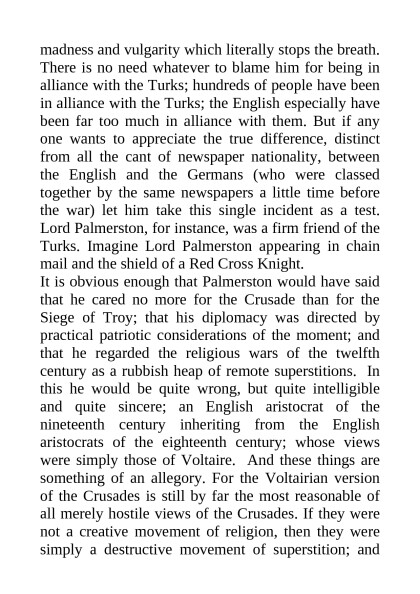 madness and vulgarity which literally stops the breath. There is no need whatever to blame him for being in alliance with the Turks; hundreds of people have been in alliance with the Turks; the English especially have been far too much in alliance with them. But if any one wants to appreciate the true difference, distinct from all the cant of newspaper nationality, between the English and the Germans (who were classed together by the same newspapers a little time before the war) let him take this single incident as a test. Lord Palmerston, for instance, was a firm friend of the Turks. Imagine Lord Palmerston appearing in chain mail and the shield of a Red Cross Knight.
It is obvious enough that Palmerston would have said that he cared no more for the Crusade than for the Siege of Troy; that his diplomacy was directed by practical patriotic considerations of the moment; and that he regarded the religious wars of the twelfth century as a rubbish heap of remote superstitions. In this he would be quite wrong, but quite intelligible and quite sincere; an English aristocrat of the nineteenth century inheriting from the English aristocrats of the eighteenth century; whose views were simply those of Voltaire. And these things are something of an allegory. For the Voltairian version of the Crusades is still by far the most reasonable of all merely hostile views of the Crusades. If they were not a creative movement of religion, then they were simply a destructive movement of superstition; and